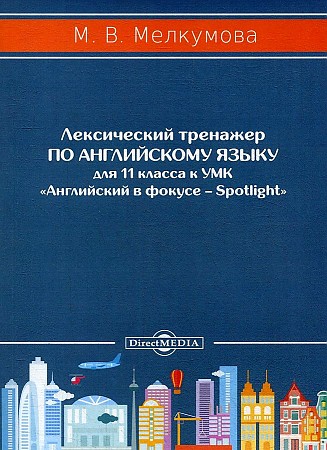 М. В. Мелкумова

Лексический тренажер
ПО АНГЛИЙСКОМУ ЯЗЫКУ
для 11 класса к УМК
«Английский в фокусе – Spotlight»

DirectMEDIA